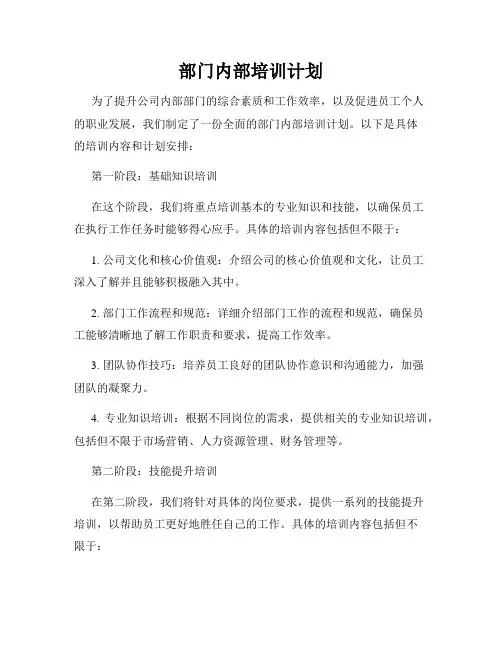 部门内部培训计划

为了提升公司内部部门的综合素质和工作效率，以及促进员工个人的职业发展，我们制定了一份全面的部门内部培训计划。以下是具体的培训内容和计划安排：

第一阶段：基础知识培训

在这个阶段，我们将重点培训基本的专业知识和技能，以确保员工在执行工作任务时能够得心应手。具体的培训内容包括但不限于：

1. 公司文化和核心价值观：介绍公司的核心价值观和文化，让员工深入了解并且能够积极融入其中。

2. 部门工作流程和规范：详细介绍部门工作的流程和规范，确保员工能够清晰地了解工作职责和要求，提高工作效率。

3. 团队协作技巧：培养员工良好的团队协作意识和沟通能力，加强团队的凝聚力。

4. 专业知识培训：根据不同岗位的需求，提供相关的专业知识培训，包括但不限于市场营销、人力资源管理、财务管理等。

第二阶段：技能提升培训

在第二阶段，我们将针对具体的岗位要求，提供一系列的技能提升培训，以帮助员工更好地胜任自己的工作。具体的培训内容包括但不限于：